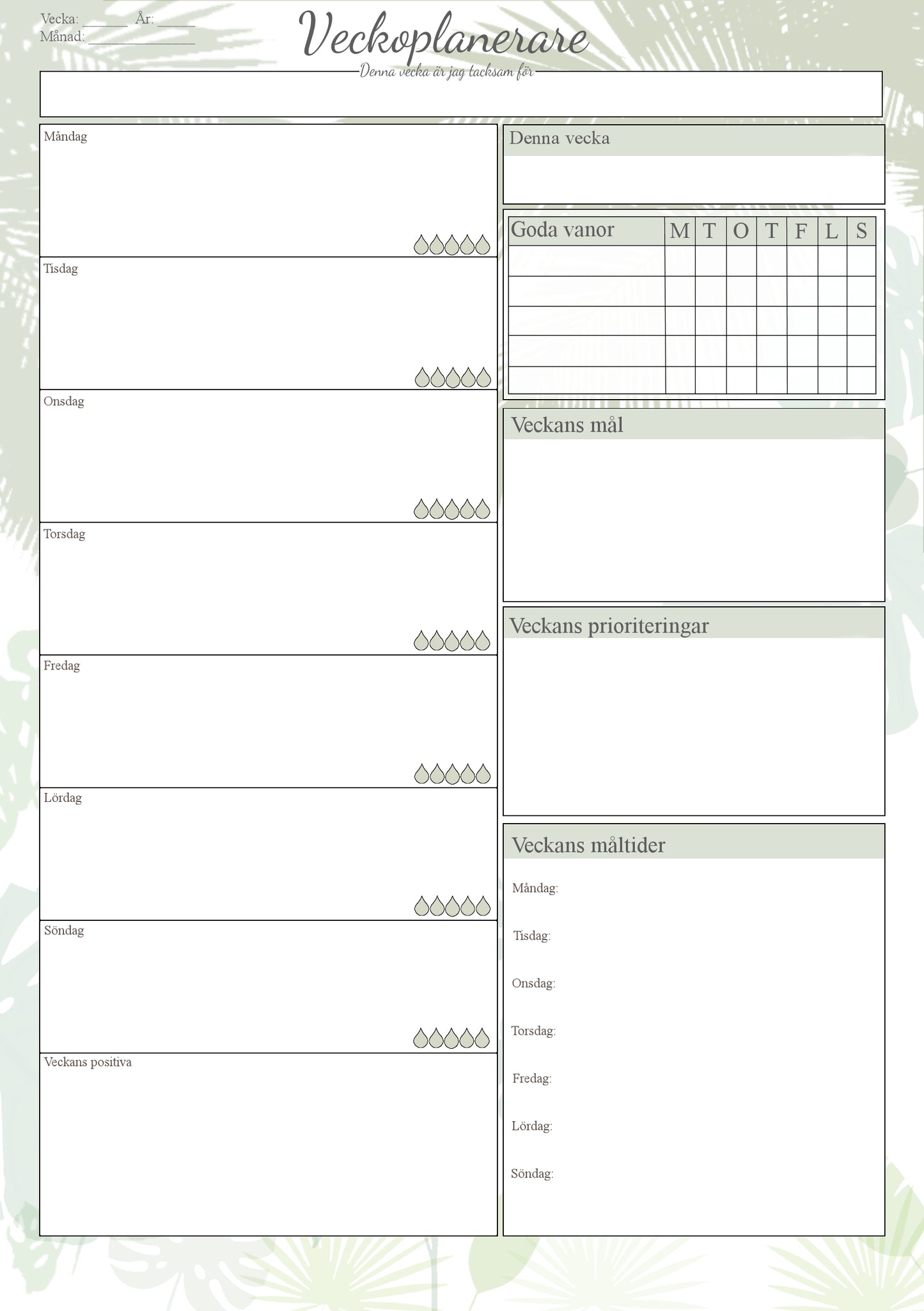 Vecka: ______ År: _____
Månad: ______________

Veckoplanerare

Denna vecka är jag tacksam för

Måndag

Tisdag

Onsdag

Torsdag

Fredag

Lördag

Söndag

Veckans positiva

Denna vecka

| Goda vanor | M | T | O | T | F | L | S |
|---|---|---|---|---|---|---|---|
| | | | | | | | |
| | | | | | | | |
| | | | | | | | |
| | | | | | | | |
| | | | | | | | |

Veckans mål

Veckans prioriteringar

Veckans måltider

Måndag:

Tisdag:

Onsdag:

Torsdag:

Fredag:

Lördag:

Söndag: